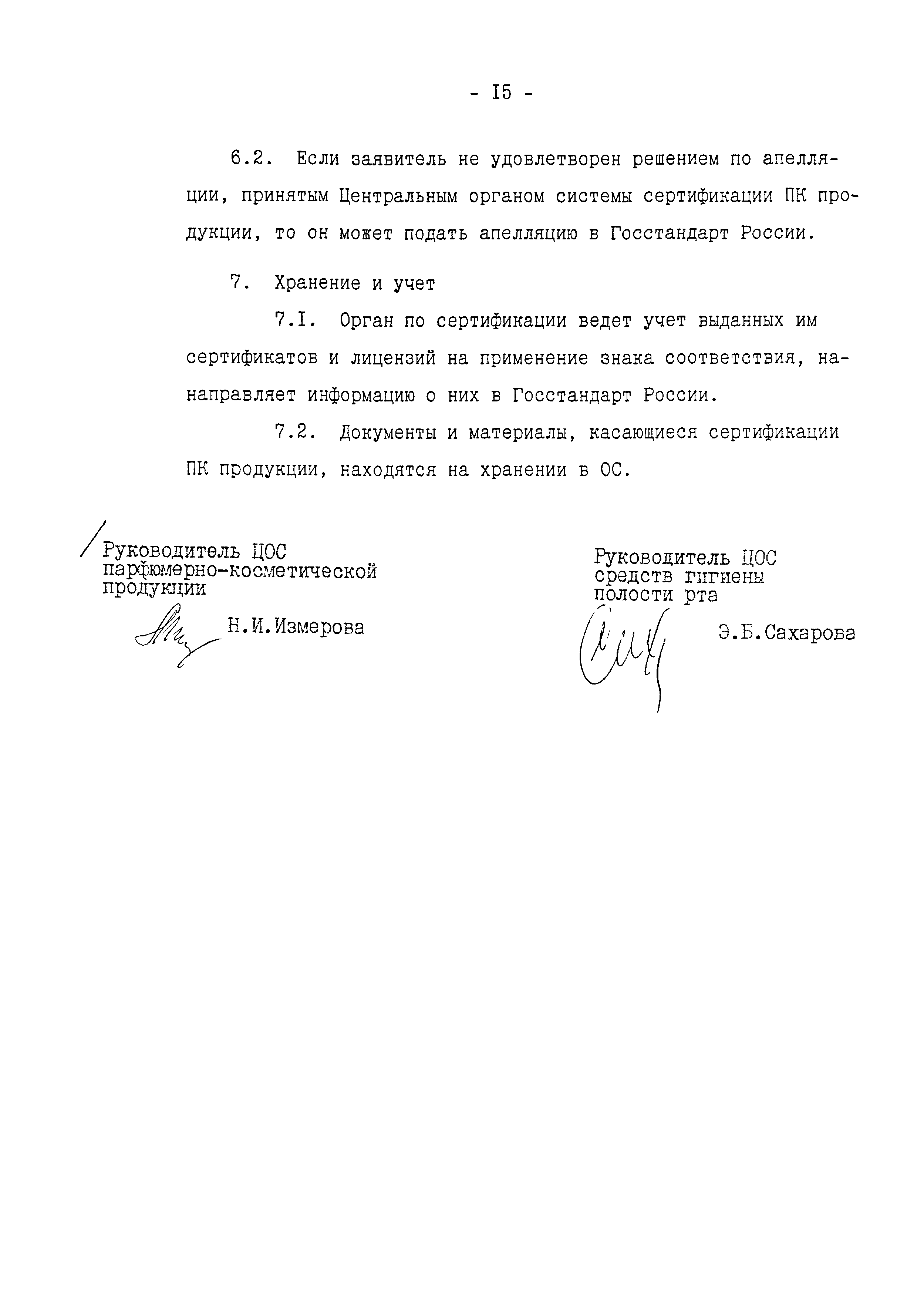 - I5 -

6.2. Если заявитель не удовлетворен решением по апелляции, принятым Центральным органом системы сертификации ПК продукции, то он может подать апелляцию в Госстандарт России.

7. Хранение и учет

7.I. Орган по сертификации ведет учет выданных им сертификатов и лицензий на применение знака соответствия, нанаправляет информацию о них в Госстандарт России.

7.2. Документы и материалы, касающиеся сертификации ПК продукции, находятся на хранении в ОС.

Руководитель ЦОС парфюмерно-косметической продукции

Н.И.Измерова

Руководитель ЦОС средств гигиены полости рта

Э.Б.Сахарова